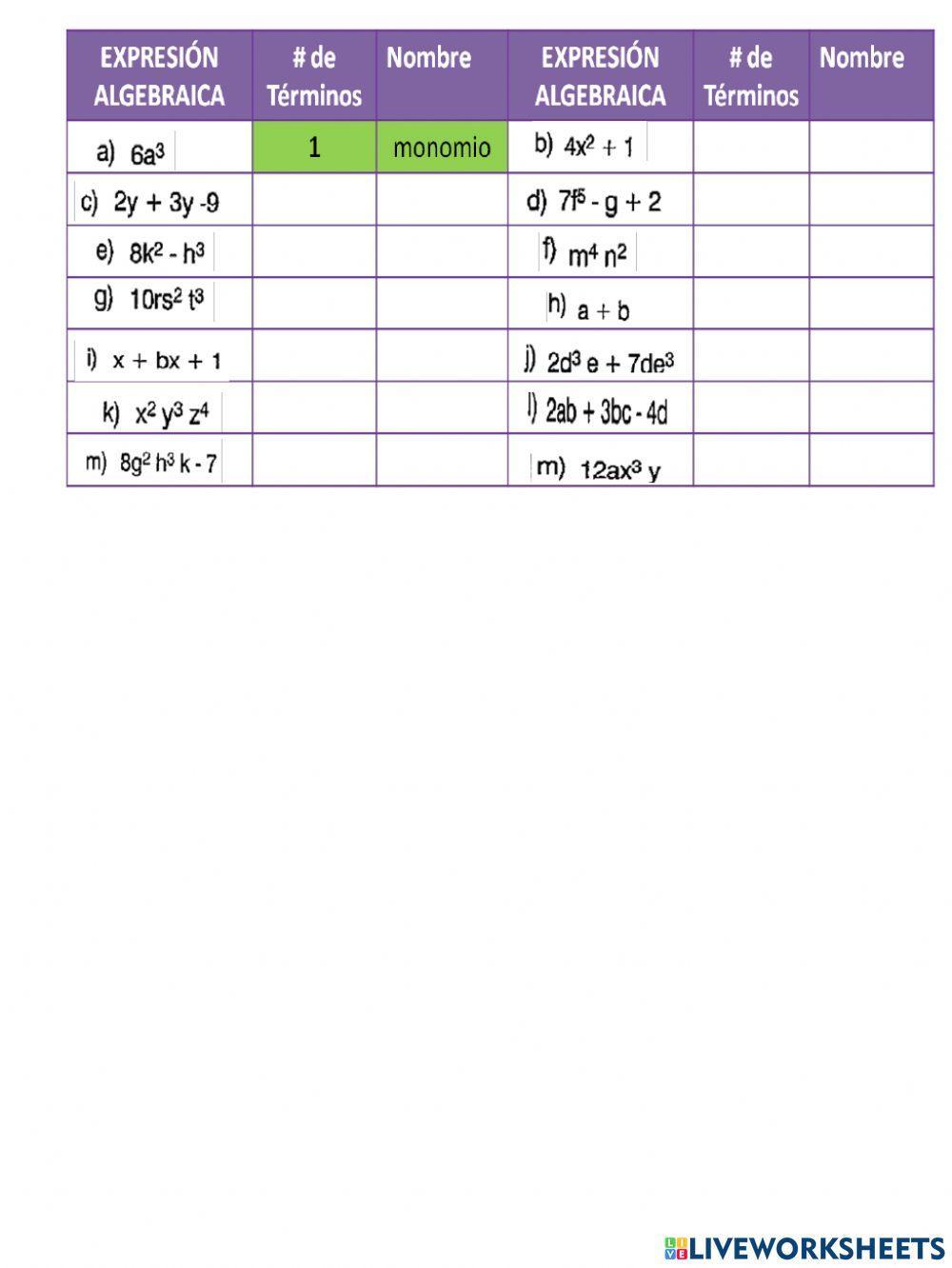 | EXPRESIÓN ALGEBRAICA | # de Términos | Nombre | EXPRESIÓN ALGEBRAICA | # de Términos | Nombre |
|---|---|---|---|---|---|
| a) $6a^3$ | 1 | monomio | b) $4x^2 + 1$ | | |
| c) $2y + 3y - 9$ | | | d) $7f^5 - g + 2$ | | |
| e) $8k^2 - h^3$ | | | f) $m^4 n^2$ | | |
| g) $10rs^2 t^3$ | | | h) $a + b$ | | |
| i) $x + bx + 1$ | | | j) $2d^3 e + 7de^3$ | | |
| k) $x^2 y^3 z^4$ | | | l) $2ab + 3bc - 4d$ | | |
| m) $8g^2 h^3 k - 7$ | | | m) $12ax^3 y$ | | |

LIVEWORKSHEETS